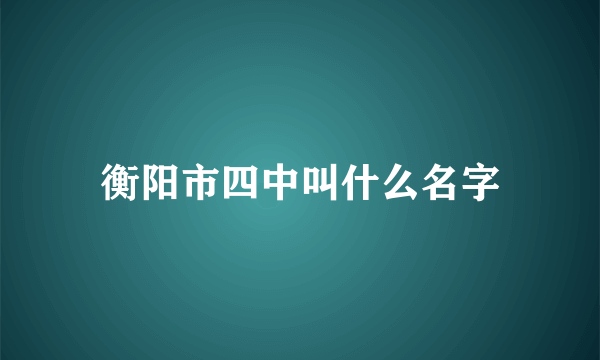 衡阳市四中叫什么名字